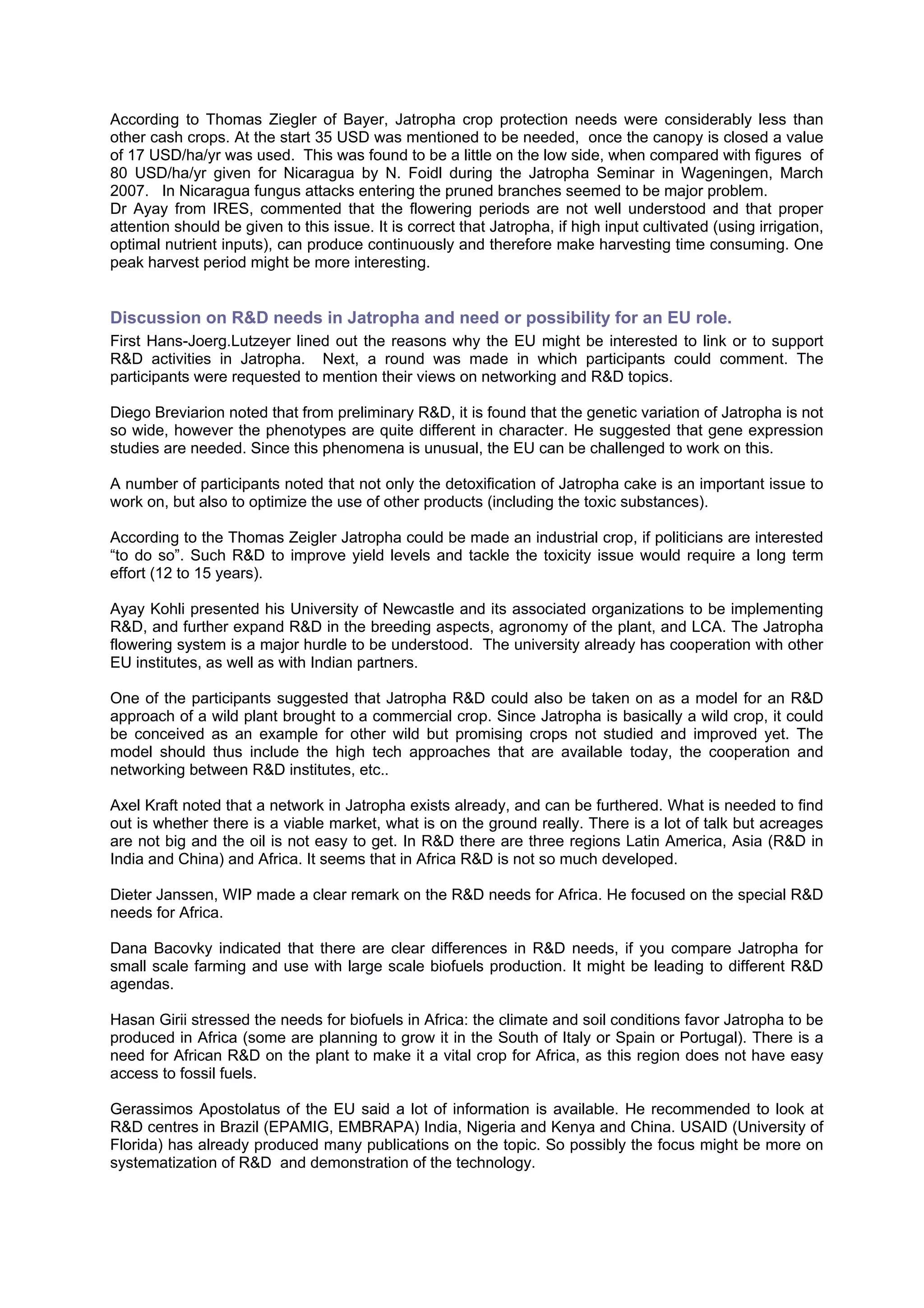 According to Thomas Ziegler of Bayer, Jatropha crop protection needs were considerably less than other cash crops. At the start 35 USD was mentioned to be needed, once the canopy is closed a value of 17 USD/ha/yr was used. This was found to be a little on the low side, when compared with figures of 80 USD/ha/yr given for Nicaragua by N. Foidl during the Jatropha Seminar in Wageningen, March 2007. In Nicaragua fungus attacks entering the pruned branches seemed to be major problem.
Dr Ayay from IRES, commented that the flowering periods are not well understood and that proper attention should be given to this issue. It is correct that Jatropha, if high input cultivated (using irrigation, optimal nutrient inputs), can produce continuously and therefore make harvesting time consuming. One peak harvest period might be more interesting.

Discussion on R&D needs in Jatropha and need or possibility for an EU role.
First Hans-Joerg.Lutzeyer lined out the reasons why the EU might be interested to link or to support R&D activities in Jatropha. Next, a round was made in which participants could comment. The participants were requested to mention their views on networking and R&D topics.

Diego Breviarion noted that from preliminary R&D, it is found that the genetic variation of Jatropha is not so wide, however the phenotypes are quite different in character. He suggested that gene expression studies are needed. Since this phenomena is unusual, the EU can be challenged to work on this.

A number of participants noted that not only the detoxification of Jatropha cake is an important issue to work on, but also to optimize the use of other products (including the toxic substances).

According to the Thomas Zeigler Jatropha could be made an industrial crop, if politicians are interested “to do so”. Such R&D to improve yield levels and tackle the toxicity issue would require a long term effort (12 to 15 years).

Ayay Kohli presented his University of Newcastle and its associated organizations to be implementing R&D, and further expand R&D in the breeding aspects, agronomy of the plant, and LCA. The Jatropha flowering system is a major hurdle to be understood. The university already has cooperation with other EU institutes, as well as with Indian partners.

One of the participants suggested that Jatropha R&D could also be taken on as a model for an R&D approach of a wild plant brought to a commercial crop. Since Jatropha is basically a wild crop, it could be conceived as an example for other wild but promising crops not studied and improved yet. The model should thus include the high tech approaches that are available today, the cooperation and networking between R&D institutes, etc..

Axel Kraft noted that a network in Jatropha exists already, and can be furthered. What is needed to find out is whether there is a viable market, what is on the ground really. There is a lot of talk but acreages are not big and the oil is not easy to get. In R&D there are three regions Latin America, Asia (R&D in India and China) and Africa. It seems that in Africa R&D is not so much developed.

Dieter Janssen, WIP made a clear remark on the R&D needs for Africa. He focused on the special R&D needs for Africa.

Dana Bacovky indicated that there are clear differences in R&D needs, if you compare Jatropha for small scale farming and use with large scale biofuels production. It might be leading to different R&D agendas.

Hasan Girii stressed the needs for biofuels in Africa: the climate and soil conditions favor Jatropha to be produced in Africa (some are planning to grow it in the South of Italy or Spain or Portugal). There is a need for African R&D on the plant to make it a vital crop for Africa, as this region does not have easy access to fossil fuels.

Gerassimos Apostolatus of the EU said a lot of information is available. He recommended to look at R&D centres in Brazil (EPAMIG, EMBRAPA) India, Nigeria and Kenya and China. USAID (University of Florida) has already produced many publications on the topic. So possibly the focus might be more on systematization of R&D and demonstration of the technology.